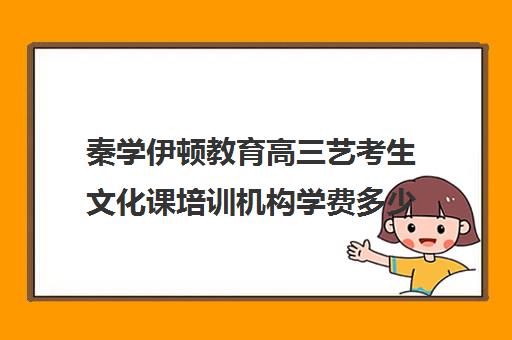 秦学伊顿教育高三艺考生文化课培训机构学费多少